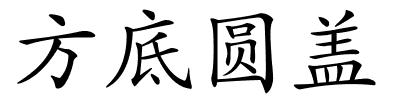 方底圆盖